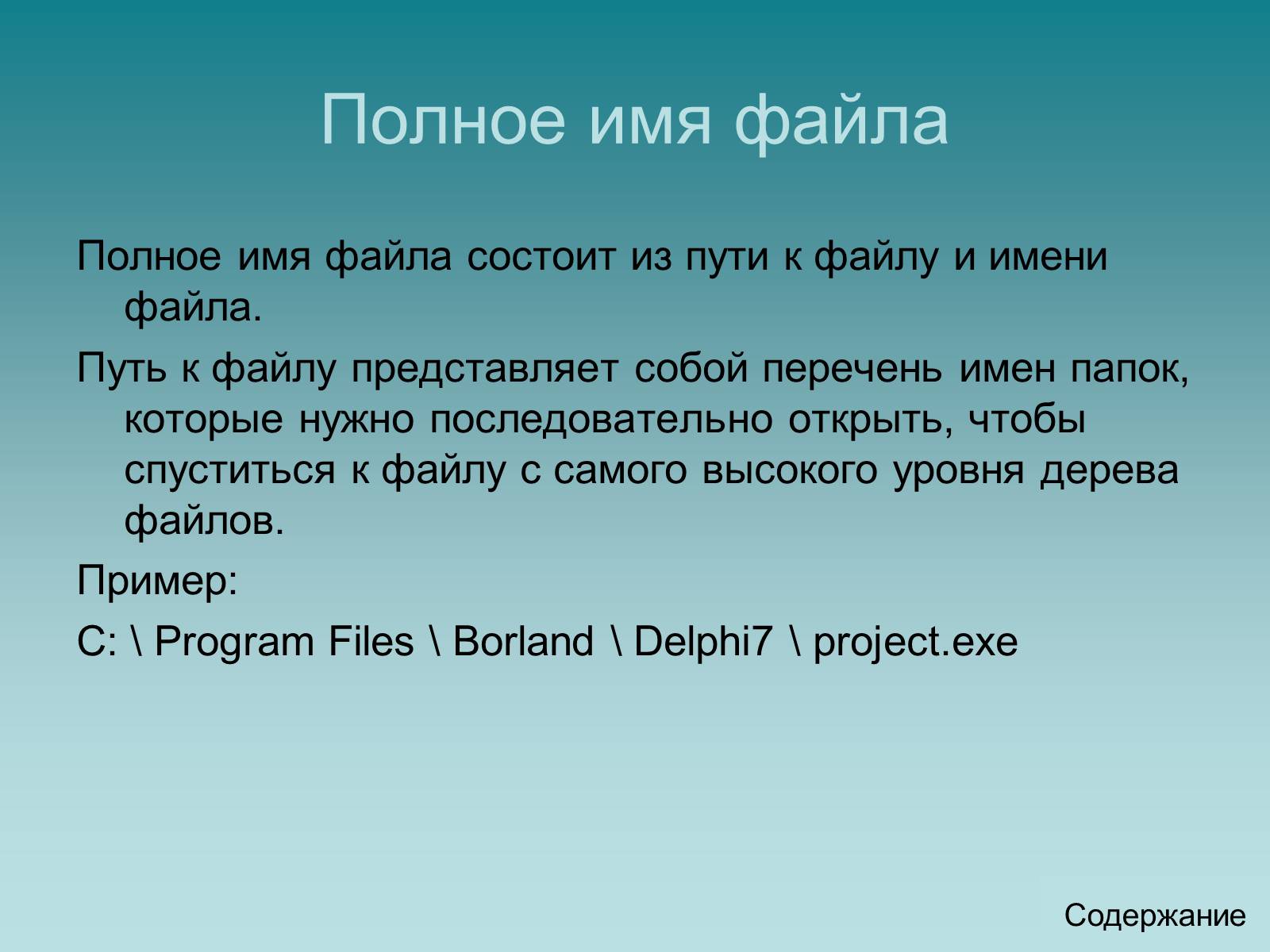 Полное имя файла

Полное имя файла состоит из пути к файлу и имени файла.

Путь к файлу представляет собой перечень имен папок, которые нужно последовательно открыть, чтобы спуститься к файлу с самого высокого уровня дерева файлов.

Пример:

C: \ Program Files \ Borland \ Delphi7 \ project.exe

Содержание